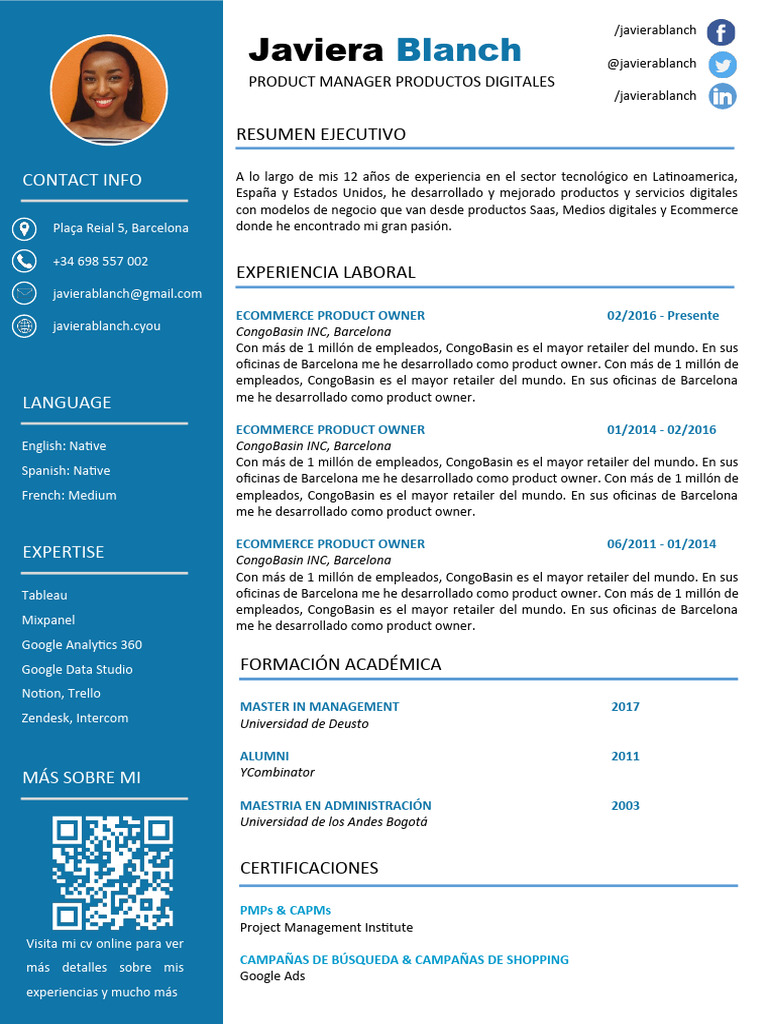 CONTACT INFO

Plaça Reial 5, Barcelona

+34 698 557 002

javierablanch@gmail.com

javierablanch.cyou

LANGUAGE

English: Native
Spanish: Native
French: Medium

EXPERTISE

Tableau
Mixpanel
Google Analytics 360
Google Data Studio
Notion, Trello
Zendesk, Intercom

MÁS SOBRE MI

Visita mi cv online para ver más detalles sobre mis experiencias y mucho más

Javiera Blanch
PRODUCT MANAGER PRODUCTOS DIGITALES

/javierablanch
@javierablanch
/javierablanch

RESUMEN EJECUTIVO

A lo largo de mis 12 años de experiencia en el sector tecnológico en Latinoamerica, España y Estados Unidos, he desarrollado y mejorado productos y servicios digitales con modelos de negocio que van desde productos Saas, Medios digitales y Ecommerce donde he encontrado mi gran pasión.

EXPERIENCIA LABORAL

ECOMMERCE PRODUCT OWNER 02/2016 - Presente
CongoBasin INC, Barcelona
Con más de 1 millón de empleados, CongoBasin es el mayor retailer del mundo. En sus oficinas de Barcelona me he desarrollado como product owner. Con más de 1 millón de empleados, CongoBasin es el mayor retailer del mundo. En sus oficinas de Barcelona me he desarrollado como product owner.

ECOMMERCE PRODUCT OWNER 01/2014 - 02/2016
CongoBasin INC, Barcelona
Con más de 1 millón de empleados, CongoBasin es el mayor retailer del mundo. En sus oficinas de Barcelona me he desarrollado como product owner. Con más de 1 millón de empleados, CongoBasin es el mayor retailer del mundo. En sus oficinas de Barcelona me he desarrollado como product owner.

ECOMMERCE PRODUCT OWNER 06/2011 - 01/2014
CongoBasin INC, Barcelona
Con más de 1 millón de empleados, CongoBasin es el mayor retailer del mundo. En sus oficinas de Barcelona me he desarrollado como product owner. Con más de 1 millón de empleados, CongoBasin es el mayor retailer del mundo. En sus oficinas de Barcelona me he desarrollado como product owner.

FORMACIÓN ACADÉMICA

MASTER IN MANAGEMENT 2017
Universidad de Deusto

ALUMNI 2011
YCombinator

MAESTRIA EN ADMINISTRACIÓN 2003
Universidad de los Andes Bogotá

CERTIFICACIONES

PMPs & CAPMs
Project Management Institute

CAMPAÑAS DE BÚSQUEDA & CAMPAÑAS DE SHOPPING
Google Ads